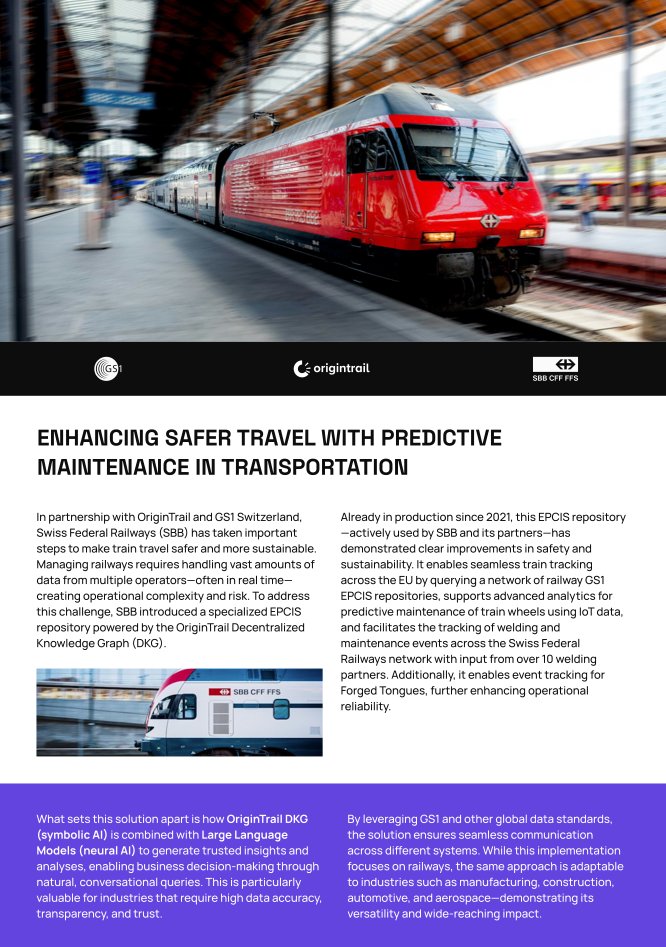 GS1

origintrail

SBB CFF FFS

ENHANCING SAFER TRAVEL WITH PREDICTIVE MAINTENANCE IN TRANSPORTATION

In partnership with OriginTrail and GS1 Switzerland, Swiss Federal Railways (SBB) has taken important steps to make train travel safer and more sustainable. Managing railways requires handling vast amounts of data from multiple operators—often in real time—creating operational complexity and risk. To address this challenge, SBB introduced a specialized EPCIS repository powered by the OriginTrail Decentralized Knowledge Graph (DKG).

SBB CFF FFS

Already in production since 2021, this EPCIS repository—actively used by SBB and its partners—has demonstrated clear improvements in safety and sustainability. It enables seamless train tracking across the EU by querying a network of railway GS1 EPCIS repositories, supports advanced analytics for predictive maintenance of train wheels using IoT data, and facilitates the tracking of welding and maintenance events across the Swiss Federal Railways network with input from over 10 welding partners. Additionally, it enables event tracking for Forged Tongues, further enhancing operational reliability.

What sets this solution apart is how OriginTrail DKG (symbolic AI) is combined with Large Language Models (neural AI) to generate trusted insights and analyses, enabling business decision-making through natural, conversational queries. This is particularly valuable for industries that require high data accuracy, transparency, and trust.

By leveraging GS1 and other global data standards, the solution ensures seamless communication across different systems. While this implementation focuses on railways, the same approach is adaptable to industries such as manufacturing, construction, automotive, and aerospace—demonstrating its versatility and wide-reaching impact.